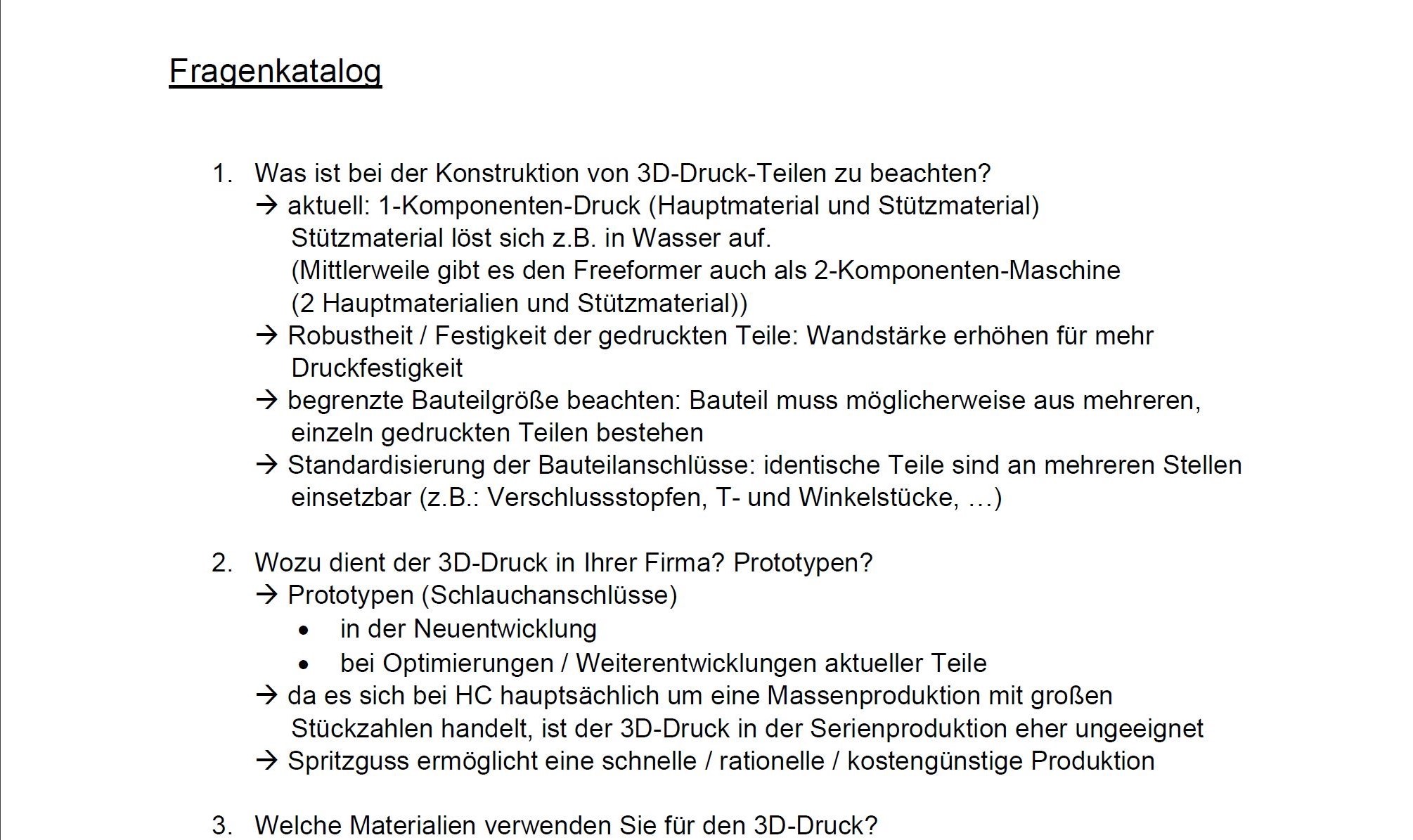 Fragenkatalog

1. Was ist bei der Konstruktion von 3D-Druck-Teilen zu beachten?
→ aktuell: 1-Komponenten-Druck (Hauptmaterial und Stützmaterial)
Stützmaterial löst sich z.B. in Wasser auf.
(Mittlerweile gibt es den Freeformer auch als 2-Komponenten-Maschine (2 Hauptmaterialien und Stützmaterial))
→ Robustheit / Festigkeit der gedruckten Teile: Wandstärke erhöhen für mehr Druckfestigkeit
→ begrenzte Bauteilgröße beachten: Bauteil muss möglicherweise aus mehreren, einzeln gedruckten Teilen bestehen
→ Standardisierung der Bauteilanschlüsse: identische Teile sind an mehreren Stellen einsetzbar (z.B.: Verschlussstopfen, T- und Winkelstücke, …)

2. Wozu dient der 3D-Druck in Ihrer Firma? Prototypen?
→ Prototypen (Schlauchanschlüsse)
• in der Neuentwicklung
• bei Optimierungen / Weiterentwicklungen aktueller Teile
→ da es sich bei HC hauptsächlich um eine Massenproduktion mit großen Stückzahlen handelt, ist der 3D-Druck in der Serienproduktion eher ungeeignet
→ Spritzguss ermöglicht eine schnelle / rationelle / kostengünstige Produktion

3. Welche Materialien verwenden Sie für den 3D-Druck?